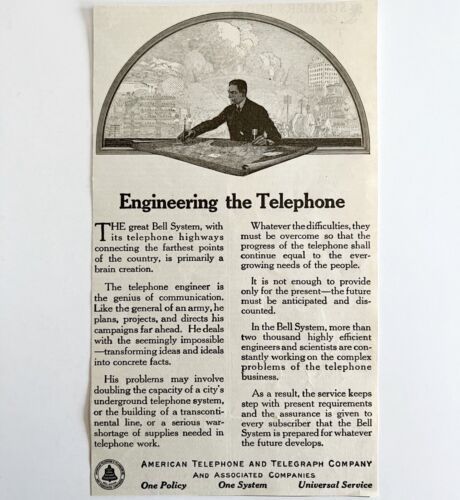 Engineering the Telephone

THE great Bell System, with its telephone highways connecting the farthest points of the country, is primarily a brain creation.

The telephone engineer is the genius of communication. Like the general of an army, he plans, projects, and directs his campaigns far ahead. He deals with the seemingly impossible—transforming ideas and ideals into concrete facts.

His problems may involve doubling the capacity of a city's underground telephone system, or the building of a transcontinental line, or a serious war-shortage of supplies needed in telephone work.

Whatever the difficulties, they must be overcome so that the progress of the telephone shall continue equal to the ever-growing needs of the people.

It is not enough to provide only for the present—the future must be anticipated and discounted.

In the Bell System, more than two thousand highly efficient engineers and scientists are constantly working on the complex problems of the telephone business.

As a result, the service keeps step with present requirements and the assurance is given to every subscriber that the Bell System is prepared for whatever the future develops.

AMERICAN TELEPHONE AND TELEGRAPH COMPANY
AND ASSOCIATED COMPANIES
One Policy One System Universal Service